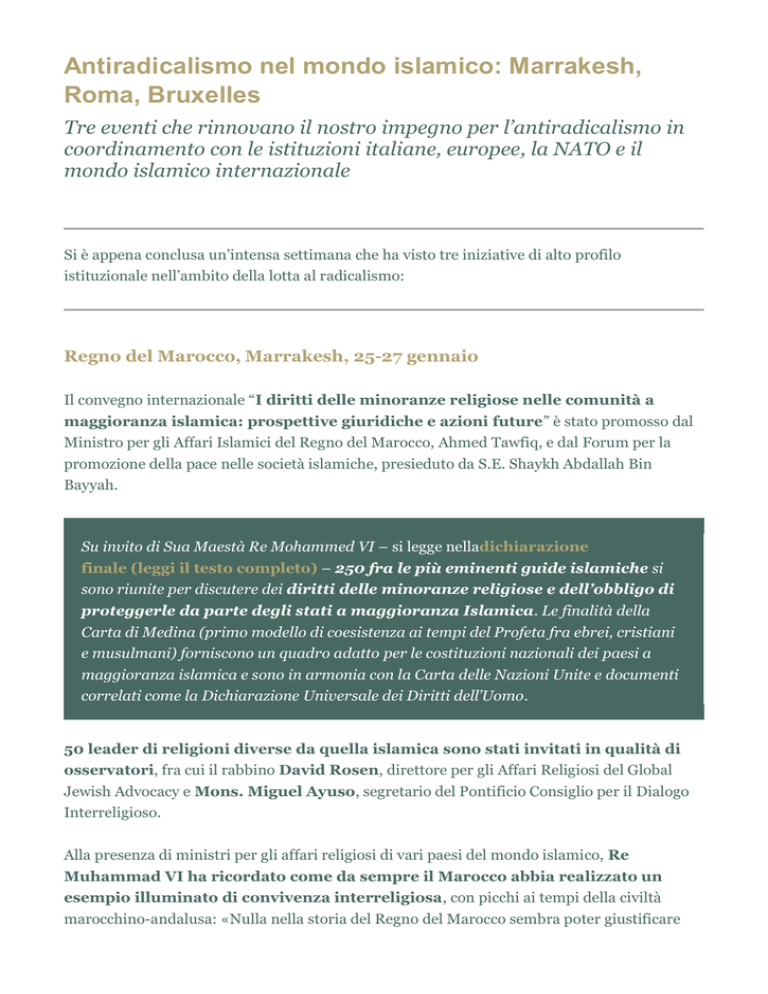 Antiradicalismo nel mondo islamico: Marrakesh, Roma, Bruxelles

Tre eventi che rinnovano il nostro impegno per l'antiradicalismo in coordinamento con le istituzioni italiane, europee, la NATO e il mondo islamico internazionale

Si è appena conclusa un'intensa settimana che ha visto tre iniziative di alto profilo istituzionale nell'ambito della lotta al radicalismo:

Regno del Marocco, Marrakesh, 25-27 gennaio

Il convegno internazionale "I diritti delle minoranze religiose nelle comunità a maggioranza islamica: prospettive giuridiche e azioni future" è stato promosso dal Ministro per gli Affari Islamici del Regno del Marocco, Ahmed Tawfiq, e dal Forum per la promozione della pace nelle società islamiche, presieduto da S.E. Shaykh Abdallah Bin Bayyah.

Su invito di Sua Maestà Re Mohammed VI – si legge nelladichiarazione finale (leggi il testo completo) – 250 fra le più eminenti guide islamiche si sono riunite per discutere dei diritti delle minoranze religiose e dell'obbligo di proteggerle da parte degli stati a maggioranza Islamica. Le finalità della Carta di Medina (primo modello di coesistenza ai tempi del Profeta fra ebrei, cristiani e musulmani) forniscono un quadro adatto per le costituzioni nazionali dei paesi a maggioranza islamica e sono in armonia con la Carta delle Nazioni Unite e documenti correlati come la Dichiarazione Universale dei Diritti dell'Uomo.

50 leader di religioni diverse da quella islamica sono stati invitati in qualità di osservatori, fra cui il rabbino David Rosen, direttore per gli Affari Religiosi del Global Jewish Advocacy e Mons. Miguel Ayuso, segretario del Pontificio Consiglio per il Dialogo Interreligioso.

Alla presenza di ministri per gli affari religiosi di vari paesi del mondo islamico, Re Muhammad VI ha ricordato come da sempre il Marocco abbia realizzato un esempio illuminato di convivenza interreligiosa, con picchi ai tempi della civiltà marocchino-andalusa: «Nulla nella storia del Regno del Marocco sembra poter giustificare